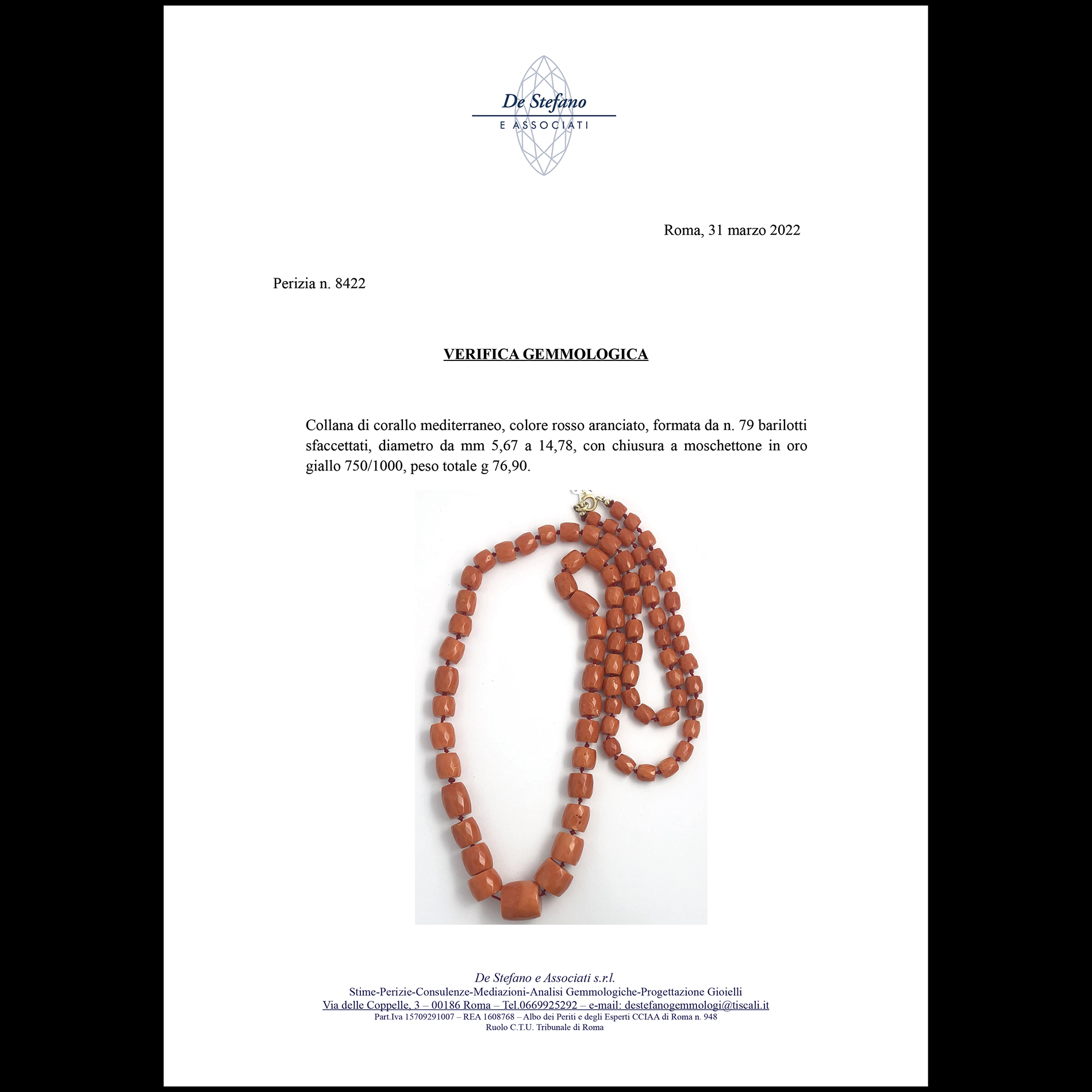 De Stefano
E ASSOCIATI

Roma, 31 marzo 2022

Perizia n. 8422

VERIFICA GEMMOLOGICA

Collana di corallo mediterraneo, colore rosso aranciato, formata da n. 79 barilotti sfaccettati, diametro da mm 5,67 a 14,78, con chiusura a moschettone in oro giallo 750/1000, peso totale g 76,90.

De Stefano e Associati s.r.l.
Stime-Perizie-Consulenze-Mediazioni-Analisi Gemmologiche-Progettazione Gioielli
Via delle Coppelle, 3 – 00186 Roma – Tel.0669925292 – e-mail: destefanogemmologi@tiscali.it
Part.Iva 15709291007 – REA 1608768 – Albo dei Periti e degli Esperti CCIAA di Roma n. 948
Ruolo C.T.U. Tribunale di Roma